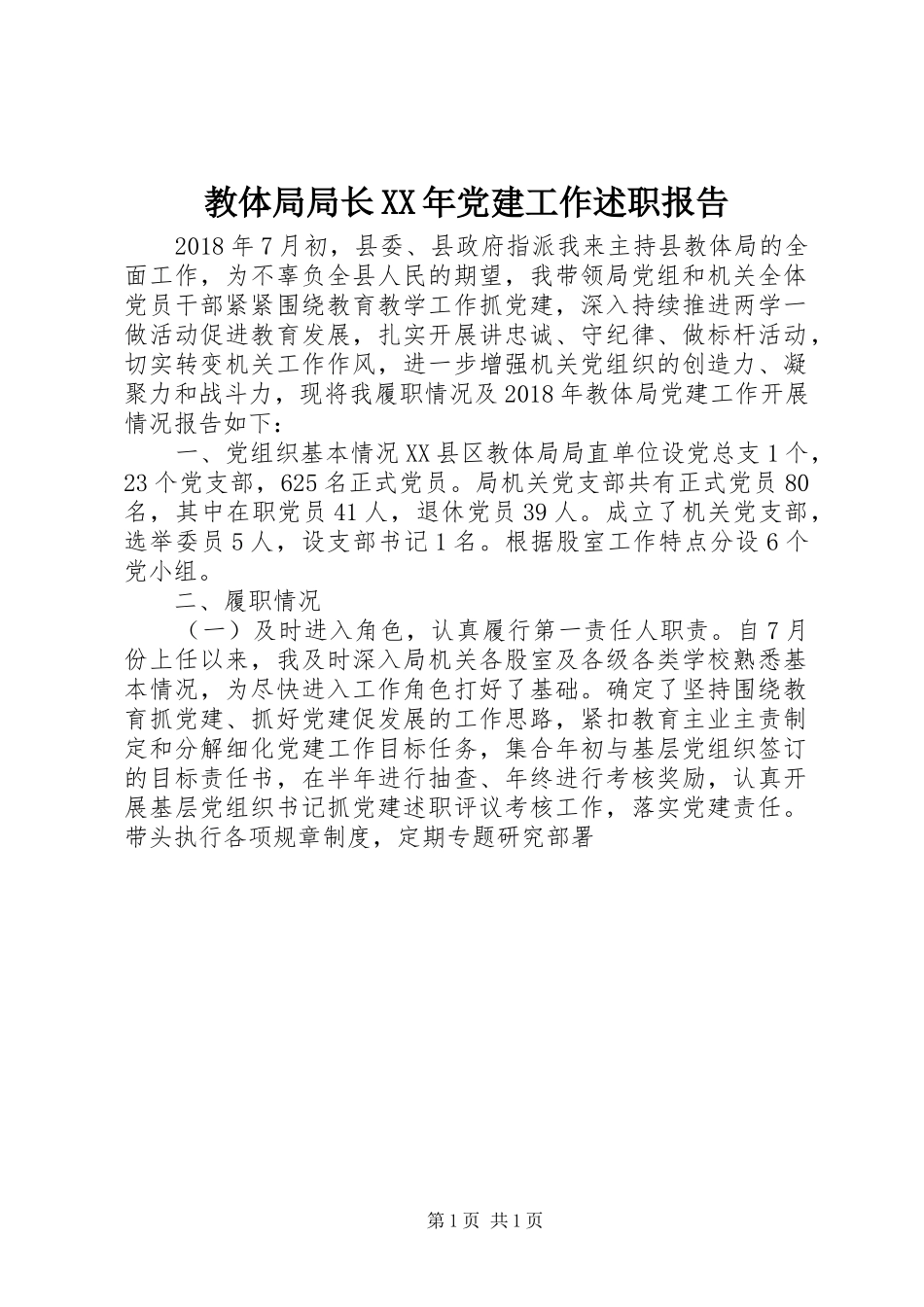 教体局局长XX年党建工作述职报告

2018年7月初，县委、县政府指派我来主持县教体局的全面工作，为不辜负全县人民的期望，我带领局党组和机关全体党员干部紧紧围绕教育教学工作抓党建，深入持续推进两学一做活动促进教育发展，扎实开展讲忠诚、守纪律、做标杆活动，切实转变机关工作作风，进一步增强机关党组织的创造力、凝聚力和战斗力，现将我履职情况及2018年教体局党建工作开展情况报告如下：

一、党组织基本情况XX县区教体局局直单位设党总支1个，23个党支部，625名正式党员。局机关党支部共有正式党员80名，其中在职党员41人，退休党员39人。成立了机关党支部，选举委员5人，设支部书记1名。根据股室工作特点分设6个党小组。

二、履职情况

（一）及时进入角色，认真履行第一责任人职责。自7月份上任以来，我及时深入局机关各股室及各级各类学校熟悉基本情况，为尽快进入工作角色打好了基础。确定了坚持围绕教育抓党建、抓好党建促发展的工作思路，紧扣教育主业主责制定和分解细化党建工作目标任务，集合年初与基层党组织签订的目标责任书，在半年进行抽查、年终进行考核奖励，认真开展基层党组织书记抓党建述职评议考核工作，落实党建责任。带头执行各项规章制度，定期专题研究部署

第1页 共1页